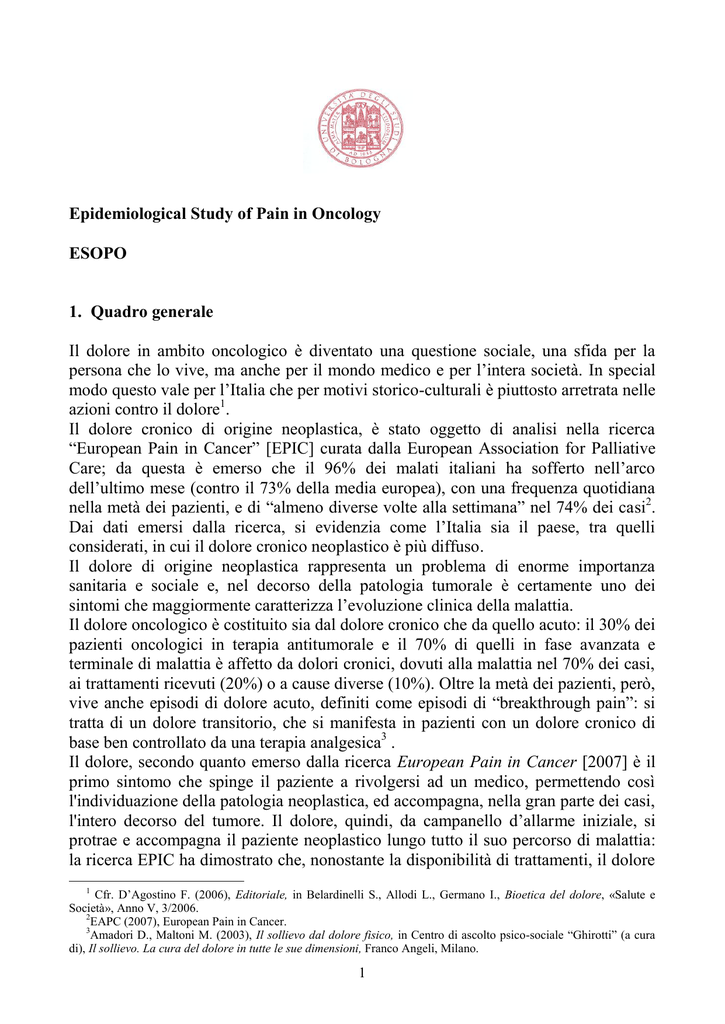 Epidemiological Study of Pain in Oncology

ESOPO

1. Quadro generale

Il dolore in ambito oncologico è diventato una questione sociale, una sfida per la persona che lo vive, ma anche per il mondo medico e per l'intera società. In special modo questo vale per l'Italia che per motivi storico-culturali è piuttosto arretrata nelle azioni contro il dolore$^1$.
Il dolore cronico di origine neoplastica, è stato oggetto di analisi nella ricerca "European Pain in Cancer" [EPIC] curata dalla European Association for Palliative Care; da questa è emerso che il 96% dei malati italiani ha sofferto nell'arco dell'ultimo mese (contro il 73% della media europea), con una frequenza quotidiana nella metà dei pazienti, e di "almeno diverse volte alla settimana" nel 74% dei casi$^2$. Dai dati emersi dalla ricerca, si evidenzia come l'Italia sia il paese, tra quelli considerati, in cui il dolore cronico neoplastico è più diffuso.
Il dolore di origine neoplastica rappresenta un problema di enorme importanza sanitaria e sociale e, nel decorso della patologia tumorale è certamente uno dei sintomi che maggiormente caratterizza l'evoluzione clinica della malattia.
Il dolore oncologico è costituito sia dal dolore cronico che da quello acuto: il 30% dei pazienti oncologici in terapia antitumorale e il 70% di quelli in fase avanzata e terminale di malattia è affetto da dolori cronici, dovuti alla malattia nel 70% dei casi, ai trattamenti ricevuti (20%) o a cause diverse (10%). Oltre la metà dei pazienti, però, vive anche episodi di dolore acuto, definiti come episodi di "breakthrough pain": si tratta di un dolore transitorio, che si manifesta in pazienti con un dolore cronico di base ben controllato da una terapia analgesica$^3$ .
Il dolore, secondo quanto emerso dalla ricerca European Pain in Cancer [2007] è il primo sintomo che spinge il paziente a rivolgersi ad un medico, permettendo così l'individuazione della patologia neoplastica, ed accompagna, nella gran parte dei casi, l'intero decorso del tumore. Il dolore, quindi, da campanello d'allarme iniziale, si protrae e accompagna il paziente neoplastico lungo tutto il suo percorso di malattia: la ricerca EPIC ha dimostrato che, nonostante la disponibilità di trattamenti, il dolore

$^1$ Cfr. D'Agostino F. (2006), Editoriale, in Belardinelli S., Allodi L., Germano I., Bioetica del dolore, «Salute e Società», Anno V, 3/2006.
$^2$EAPC (2007), European Pain in Cancer.
$^3$Amadori D., Maltoni M. (2003), Il sollievo dal dolore fisico, in Centro di ascolto psico-sociale "Ghirotti" (a cura di), Il sollievo. La cura del dolore in tutte le sue dimensioni, Franco Angeli, Milano.

1